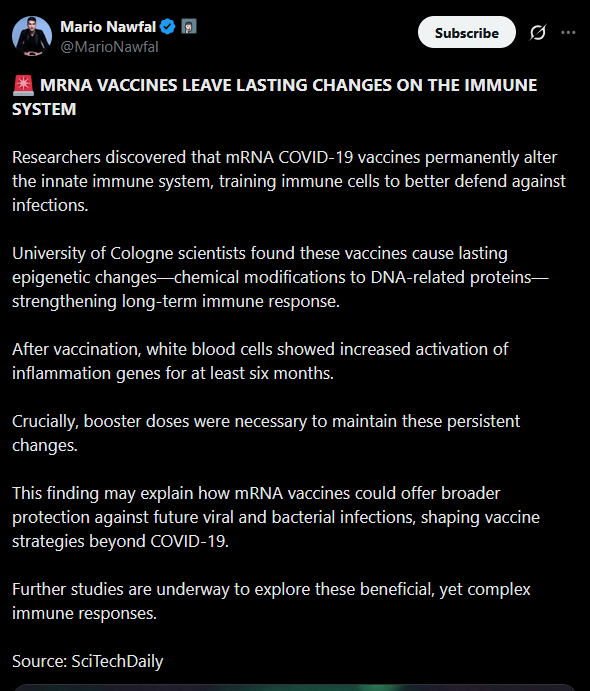 Mario Nawfal
@MarioNawfal

Subscribe

🚨 MRNA VACCINES LEAVE LASTING CHANGES ON THE IMMUNE SYSTEM

Researchers discovered that mRNA COVID-19 vaccines permanently alter the innate immune system, training immune cells to better defend against infections.

University of Cologne scientists found these vaccines cause lasting epigenetic changes—chemical modifications to DNA-related proteins—strengthening long-term immune response.

After vaccination, white blood cells showed increased activation of inflammation genes for at least six months.

Crucially, booster doses were necessary to maintain these persistent changes.

This finding may explain how mRNA vaccines could offer broader protection against future viral and bacterial infections, shaping vaccine strategies beyond COVID-19.

Further studies are underway to explore these beneficial, yet complex immune responses.

Source: SciTechDaily